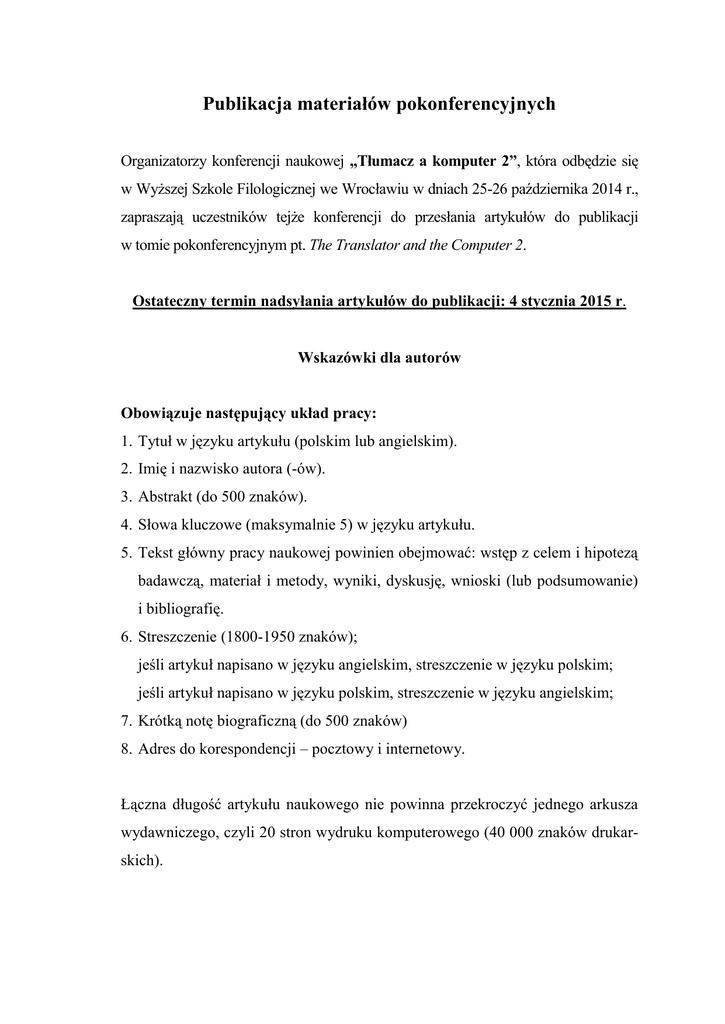 Publikacja materiałów pokonferencyjnych

Organizatorzy konferencji naukowej „Tłumacz a komputer 2”, która odbędzie się w Wyższej Szkole Filologicznej we Wrocławiu w dniach 25-26 października 2014 r., zapraszają uczestników tejże konferencji do przesłania artykułów do publikacji w tomie pokonferencyjnym pt. The Translator and the Computer 2.

Ostateczny termin nadsyłania artykułów do publikacji: 4 stycznia 2015 r.

Wskazówki dla autorów

Obowiązuje następujący układ pracy:
1. Tytuł w języku artykułu (polskim lub angielskim).
2. Imię i nazwisko autora (-ów).
3. Abstrakt (do 500 znaków).
4. Słowa kluczowe (maksymalnie 5) w języku artykułu.
5. Tekst główny pracy naukowej powinien obejmować: wstęp z celem i hipotezą badawczą, materiał i metody, wyniki, dyskusję, wnioski (lub podsumowanie) i bibliografię.
6. Streszczenie (1800-1950 znaków);
jeśli artykuł napisano w języku angielskim, streszczenie w języku polskim;
jeśli artykuł napisano w języku polskim, streszczenie w języku angielskim;
7. Krótką notę biograficzną (do 500 znaków)
8. Adres do korespondencji – pocztowy i internetowy.

Łączna długość artykułu naukowego nie powinna przekroczyć jednego arkusza wydawniczego, czyli 20 stron wydruku komputerowego (40 000 znaków drukarskich).